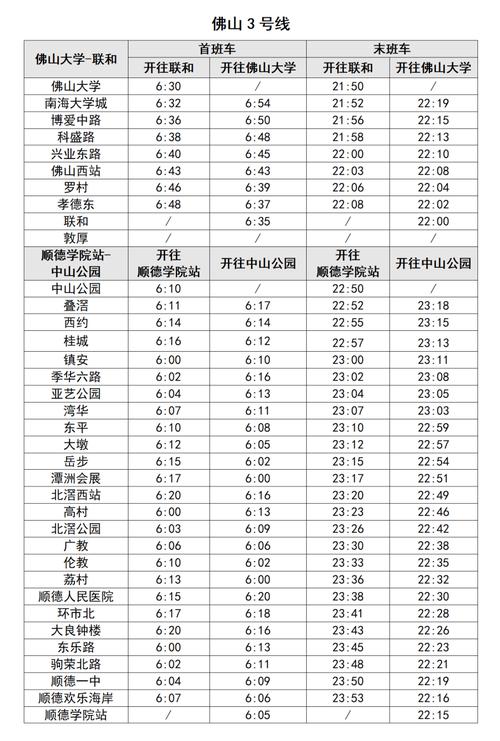 佛山 3 号线

| 佛山大学-联和 | 首班车 | | 末班车 | |
|---|---|---|---|---|
| | 开往联和 | 开往佛山大学 | 开往联和 | 开往佛山大学 |
| 佛山大学 | 6:30 | / | 21:50 | / |
| 南海大学城 | 6:32 | 6:54 | 21:52 | 22:19 |
| 博爱中路 | 6:36 | 6:50 | 21:56 | 22:15 |
| 科盛路 | 6:38 | 6:48 | 21:58 | 22:13 |
| 兴业东路 | 6:40 | 6:45 | 22:00 | 22:10 |
| 佛山西站 | 6:43 | 6:43 | 22:03 | 22:08 |
| 罗村 | 6:46 | 6:39 | 22:06 | 22:04 |
| 孝德东 | 6:48 | 6:37 | 22:08 | 22:02 |
| 联和 | / | 6:35 | / | 22:00 |
| 敦厚 | / | / | / | / |
| 顺德学院站-中山公园 | 开往顺德学院站 | 开往中山公园 | 开往顺德学院站 | 开往中山公园 |
| 中山公园 | 6:10 | / | 22:50 | / |
| 叠滘 | 6:11 | 6:17 | 22:52 | 23:18 |
| 西约 | 6:14 | 6:14 | 22:55 | 23:15 |
| 桂城 | 6:16 | 6:12 | 22:57 | 23:13 |
| 镇安 | 6:00 | 6:10 | 23:00 | 23:11 |
| 季华六路 | 6:02 | 6:16 | 23:02 | 23:08 |
| 亚艺公园 | 6:04 | 6:13 | 23:04 | 23:05 |
| 湾华 | 6:07 | 6:11 | 23:07 | 23:03 |
| 东平 | 6:10 | 6:08 | 23:10 | 22:59 |
| 大墩 | 6:12 | 6:05 | 23:12 | 22:57 |
| 岳步 | 6:15 | 6:02 | 23:15 | 22:54 |
| 潭洲会展 | 6:17 | 6:00 | 23:17 | 22:51 |
| 北滘西站 | 6:20 | 6:16 | 23:20 | 22:49 |
| 高村 | 6:00 | 6:13 | 23:23 | 22:46 |
| 北滘公园 | 6:03 | 6:09 | 23:26 | 22:42 |
| 广教 | 6:06 | 6:06 | 23:30 | 22:38 |
| 伦教 | 6:10 | 6:02 | 23:33 | 22:35 |
| 荔村 | 6:13 | 6:00 | 23:36 | 22:32 |
| 顺德人民医院 | 6:15 | 6:20 | 23:38 | 22:30 |
| 环市北 | 6:17 | 6:18 | 23:41 | 22:28 |
| 大良钟楼 | 6:20 | 6:16 | 23:43 | 22:26 |
| 东乐路 | 6:00 | 6:13 | 23:45 | 22:23 |
| 驹荣北路 | 6:02 | 6:11 | 23:48 | 22:21 |
| 顺德一中 | 6:04 | 6:09 | 23:50 | 22:19 |
| 顺德欢乐海岸 | 6:07 | 6:06 | 23:53 | 22:16 |
| 顺德学院站 | / | 6:05 | / | 22:15 |